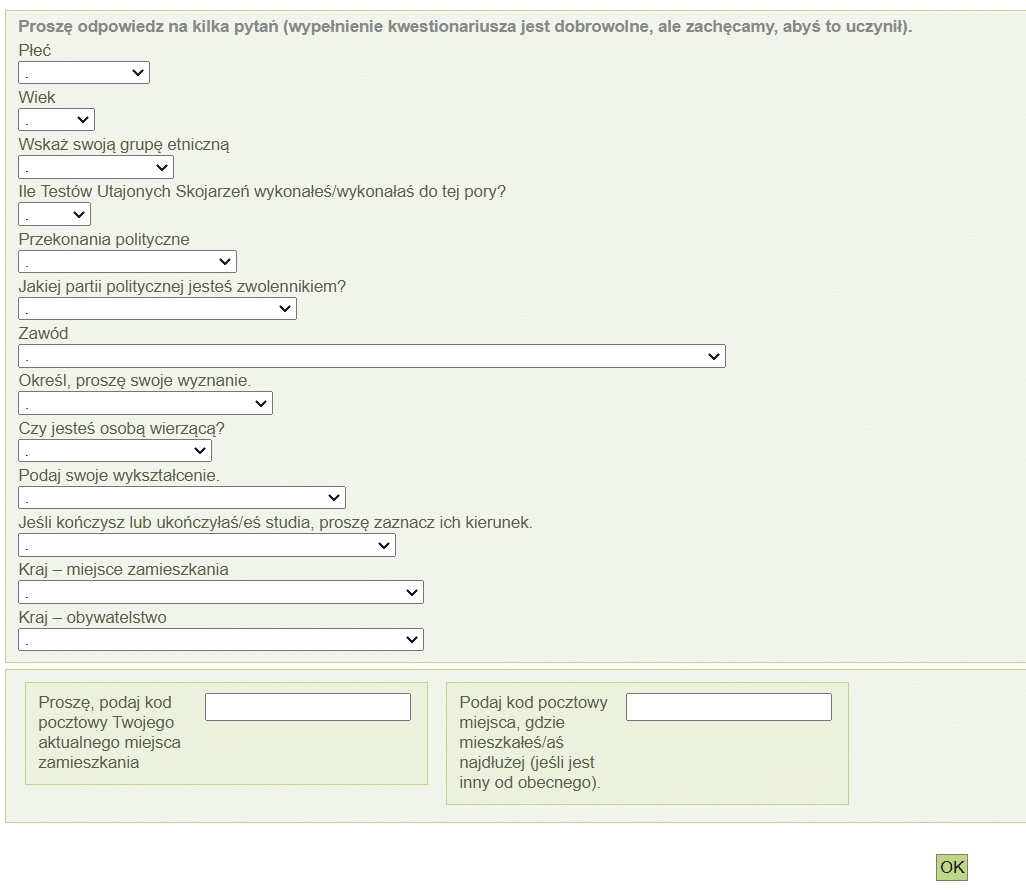 Proszę odpowiedz na kilka pytań (wypełnienie kwestionariusza jest dobrowolne, ale zachęcamy, abyś to uczynił).

Płeć
.

Wiek
.

Wskaż swoją grupę etniczną
.

Ile Testów Utajonych Skojarzeń wykonałeś/wykonałaś do tej pory?
.

Przekonania polityczne
.

Jakiej partii politycznej jesteś zwolennikiem?
.

Zawód
.

Określ, proszę swoje wyznanie.
.

Czy jesteś osobą wierzącą?
.

Podaj swoje wykształcenie.
.

Jeśli kończysz lub ukończyłaś/eś studia, proszę zaznacz ich kierunek.
.

Kraj – miejsce zamieszkania
.

Kraj – obywatelstwo
.

Proszę, podaj kod pocztowy Twojego aktualnego miejsca zamieszkania

Podaj kod pocztowy miejsca, gdzie mieszkałeś/aś najdłużej (jeśli jest inny od obecnego).

OK